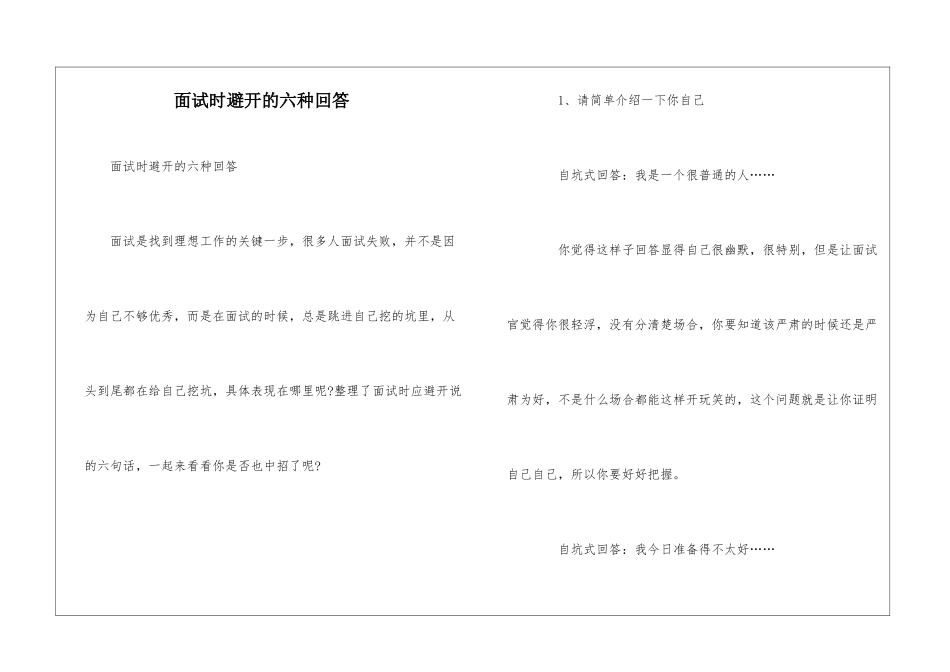 面试时避开的六种回答

面试时避开的六种回答

面试是找到理想工作的关键一步，很多人面试失败，并不是因为自己不够优秀，而是在面试的时候，总是跳进自己挖的坑里，从头到尾都在给自己挖坑，具体表现在哪里呢?整理了面试时应避开说的六句话，一起来看看你是否也中招了呢?

1、请简单介绍一下你自己

自坑式回答：我是一个很普通的人……

你觉得这样子回答显得自己很幽默，很特别，但是让面试官觉得你很轻浮，没有分清楚场合，你要知道该严肃的时候还是严肃为好，不是什么场合都能这样开玩笑的，这个问题就是让你证明自己自己，所以你要好好把握。

自坑式回答：我今日准备得不太好……